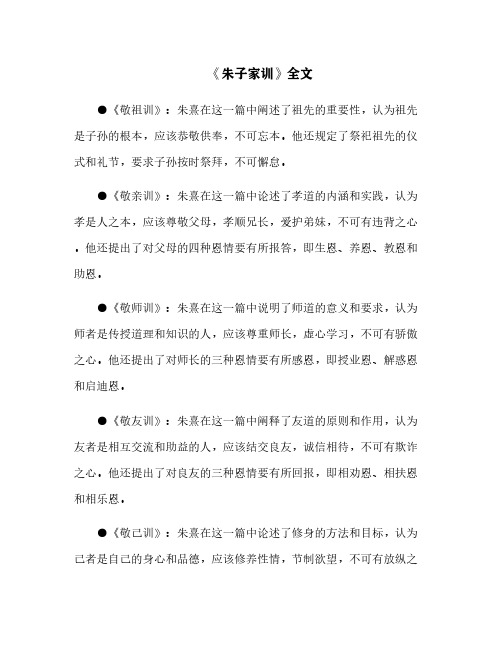 《朱子家训》全文

●《敬祖训》：朱熹在这一篇中阐述了祖先的重要性，认为祖先是子孙的根本，应该恭敬供奉，不可忘本。他还规定了祭祀祖先的仪式和礼节，要求子孙按时祭拜，不可懈怠。

●《敬亲训》：朱熹在这一篇中论述了孝道的内涵和实践，认为孝是人之本，应该尊敬父母，孝顺兄长，爱护弟妹，不可有违背之心。他还提出了对父母的四种恩情要有所报答，即生恩、养恩、教恩和助恩。

●《敬师训》：朱熹在这一篇中说明了师道的意义和要求，认为师者是传授道理和知识的人，应该尊重师长，虚心学习，不可有骄傲之心。他还提出了对师长的三种恩情要有所感恩，即授业恩、解惑恩和启迪恩。

●《敬友训》：朱熹在这一篇中阐释了友道的原则和作用，认为友者是相互交流和助益的人，应该结交良友，诚信相待，不可有欺诈之心。他还提出了对良友的三种恩情要有所回报，即相劝恩、相扶恩和相乐恩。

●《敬己训》：朱熹在这一篇中论述了修身的方法和目标，认为己者是自己的身心和品德，应该修养性情，节制欲望，不可有放纵之